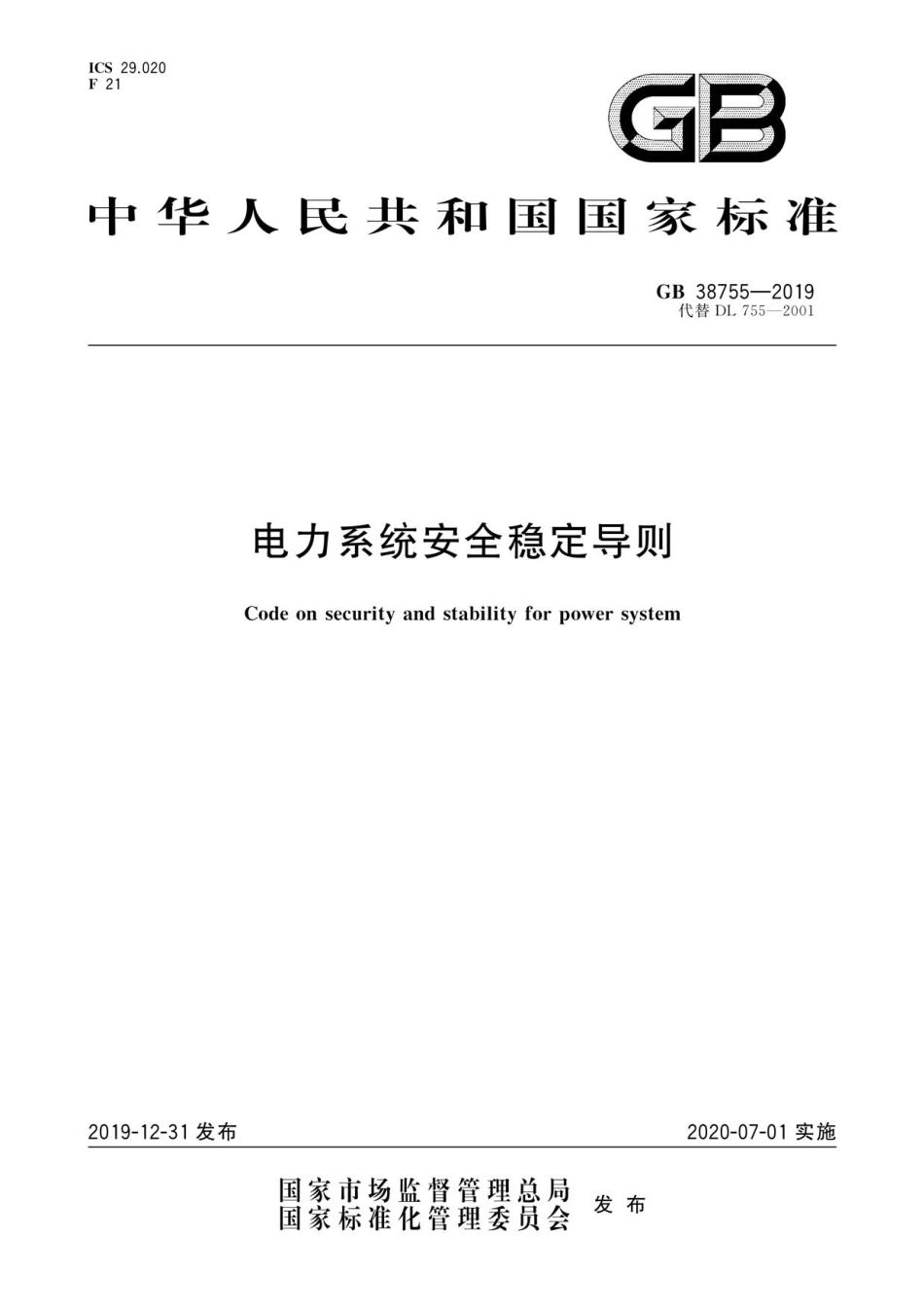 ICS 29.020
F 21

GB

中华人民共和国国家标准

GB 38755—2019
代替 DL 755—2001

电力系统安全稳定导则

Code on security and stability for power system

2019-12-31 发布

2020-07-01 实施

国家市场监督管理总局
国家标准化管理委员会
发布